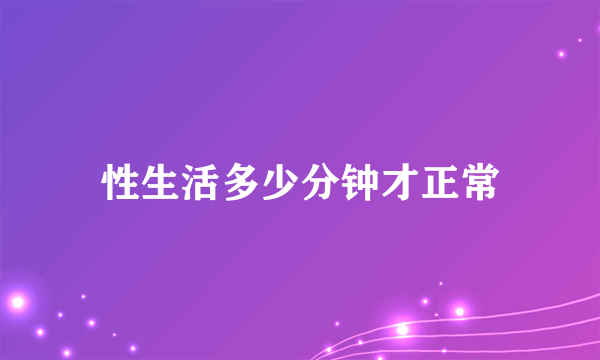 性生活多少分钟才正常